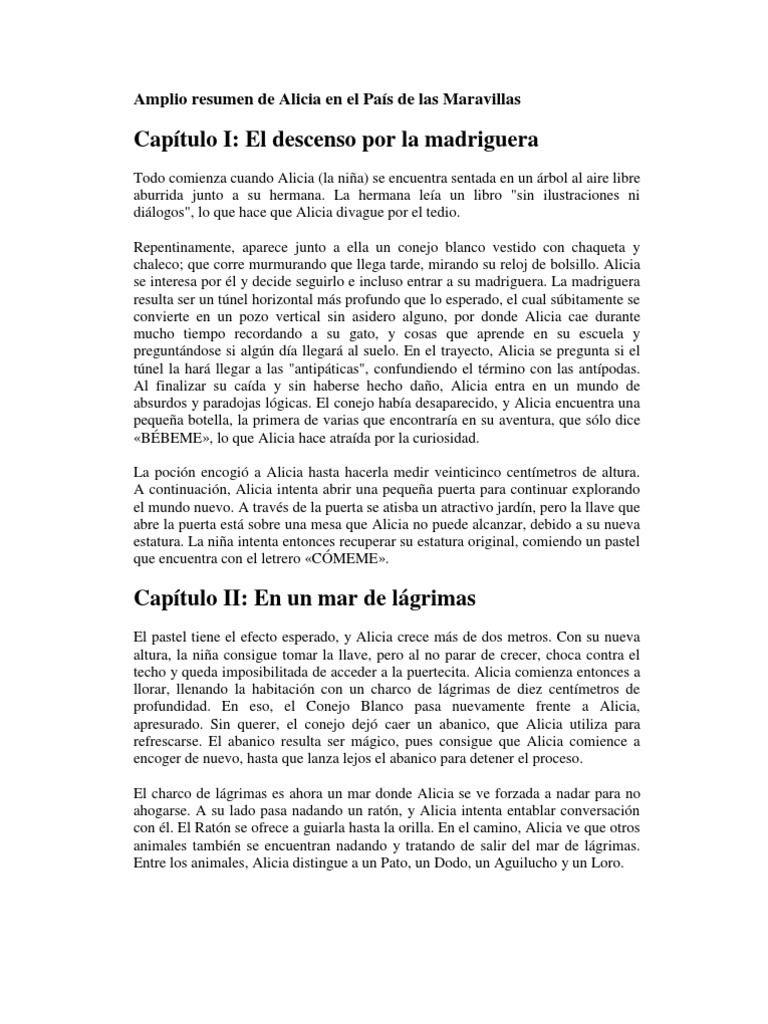 Amplio resumen de Alicia en el País de las Maravillas

Capítulo I: El descenso por la madriguera

Todo comienza cuando Alicia (la niña) se encuentra sentada en un árbol al aire libre aburrida junto a su hermana. La hermana leía un libro "sin ilustraciones ni diálogos", lo que hace que Alicia divague por el tedio.

Repentinamente, aparece junto a ella un conejo blanco vestido con chaqueta y chaleco; que corre murmurando que llega tarde, mirando su reloj de bolsillo. Alicia se interesa por él y decide seguirlo e incluso entrar a su madriguera. La madriguera resulta ser un túnel horizontal más profundo que lo esperado, el cual súbitamente se convierte en un pozo vertical sin asidero alguno, por donde Alicia cae durante mucho tiempo recordando a su gato, y cosas que aprende en su escuela y preguntándose si algún día llegará al suelo. En el trayecto, Alicia se pregunta si el túnel la hará llegar a las "antipáticas", confundiendo el término con las antípodas. Al finalizar su caída y sin haberse hecho daño, Alicia entra en un mundo de absurdos y paradojas lógicas. El conejo había desaparecido, y Alicia encuentra una pequeña botella, la primera de varias que encontraría en su aventura, que sólo dice «BÉBEME», lo que Alicia hace atraída por la curiosidad.

La poción encogió a Alicia hasta hacerla medir veinticinco centímetros de altura. A continuación, Alicia intenta abrir una pequeña puerta para continuar explorando el mundo nuevo. A través de la puerta se atisba un atractivo jardín, pero la llave que abre la puerta está sobre una mesa que Alicia no puede alcanzar, debido a su nueva estatura. La niña intenta entonces recuperar su estatura original, comiendo un pastel que encuentra con el letrero «CÓMEME».

Capítulo II: En un mar de lágrimas

El pastel tiene el efecto esperado, y Alicia crece más de dos metros. Con su nueva altura, la niña consigue tomar la llave, pero al no parar de crecer, choca contra el techo y queda imposibilitada de acceder a la puertecita. Alicia comienza entonces a llorar, llenando la habitación con un charco de lágrimas de diez centímetros de profundidad. En eso, el Conejo Blanco pasa nuevamente frente a Alicia, apresurado. Sin querer, el conejo dejó caer un abanico, que Alicia utiliza para refrescarse. El abanico resulta ser mágico, pues consigue que Alicia comience a encoger de nuevo, hasta que lanza lejos el abanico para detener el proceso.

El charco de lágrimas es ahora un mar donde Alicia se ve forzada a nadar para no ahogarse. A su lado pasa nadando un ratón, y Alicia intenta entablar conversación con él. El Ratón se ofrece a guiarla hasta la orilla. En el camino, Alicia ve que otros animales también se encuentran nadando y tratando de salir del mar de lágrimas. Entre los animales, Alicia distingue a un Pato, un Dodo, un Aguilucho y un Loro.